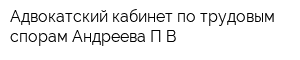 Адвокатский кабинет по трудовым спорам Андреева П В